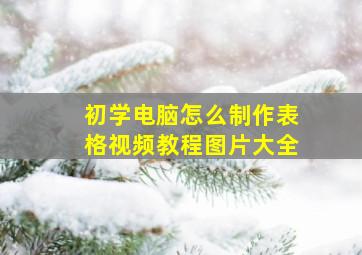 初学电脑怎么制作表格视频教程图片大全